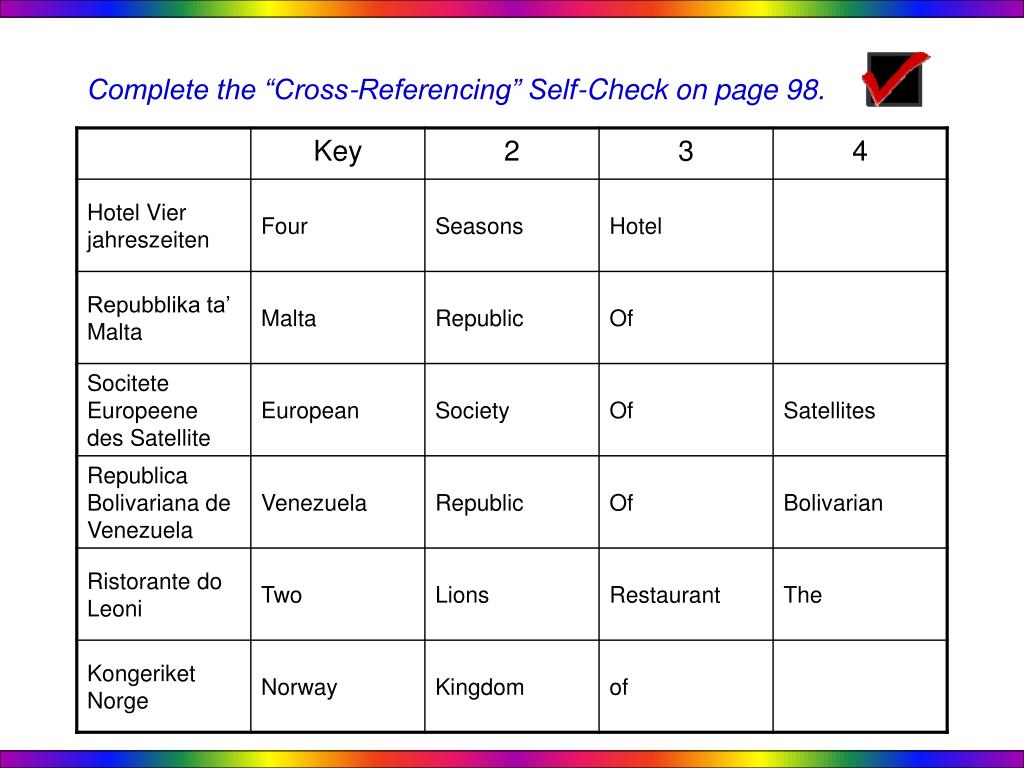 Complete the “Cross-Referencing” Self-Check on page 98.

| | Key | 2 | 3 | 4 |
|---|---|---|---|---|
| Hotel Vier jahreszeiten | Four | Seasons | Hotel | |
| Repubblika ta’ Malta | Malta | Republic | Of | |
| Socitete Europeene des Satellite | European | Society | Of | Satellites |
| Republica Bolivariana de Venezuela | Venezuela | Republic | Of | Bolivarian |
| Ristorante do Leoni | Two | Lions | Restaurant | The |
| Kongeriket Norge | Norway | Kingdom | of | |